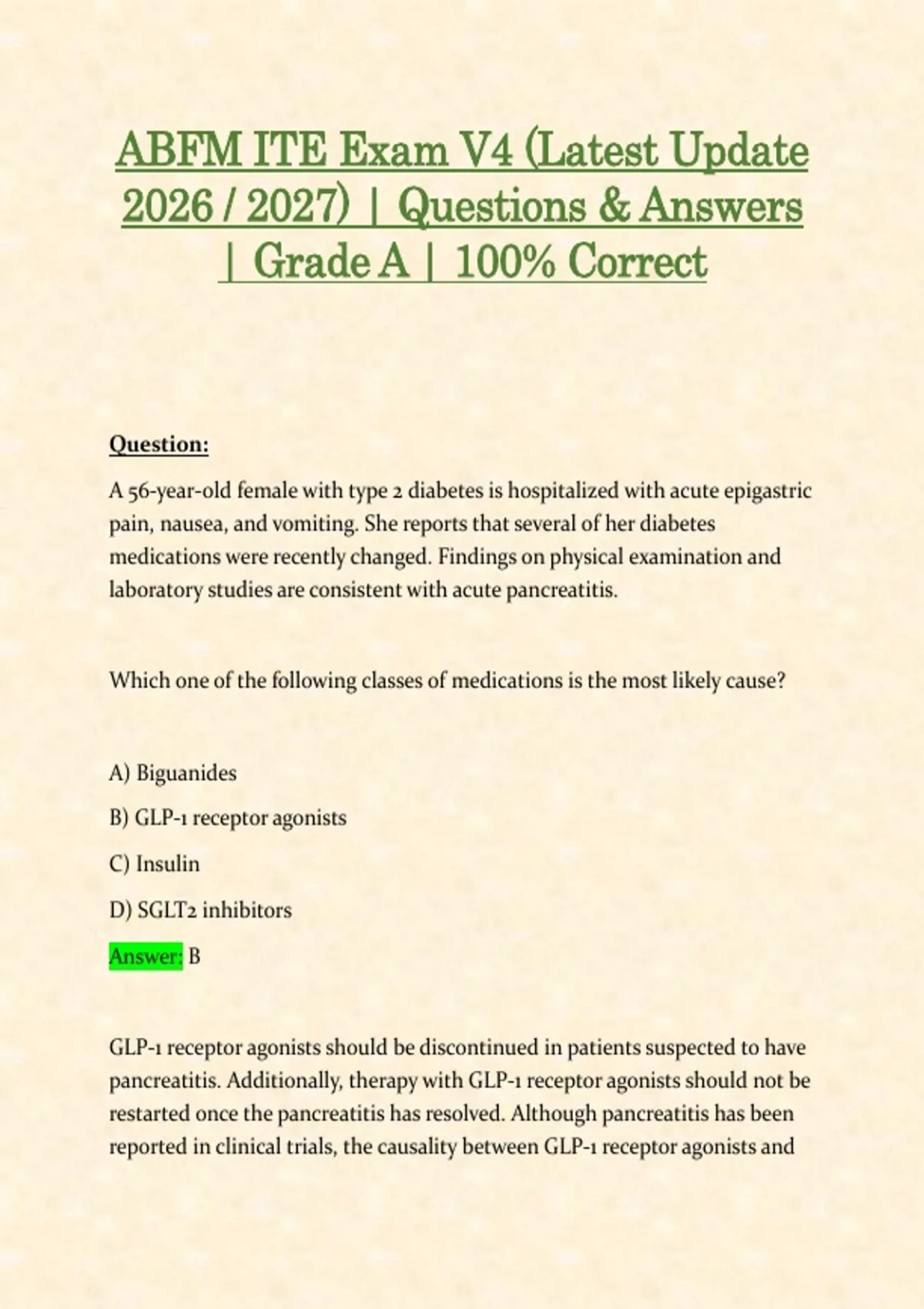 ABFM ITE Exam V4 (Latest Update 2026 / 2027) | Questions & Answers | Grade A | 100% Correct

Question:

A 56-year-old female with type 2 diabetes is hospitalized with acute epigastric pain, nausea, and vomiting. She reports that several of her diabetes medications were recently changed. Findings on physical examination and laboratory studies are consistent with acute pancreatitis.

Which one of the following classes of medications is the most likely cause?

A) Biguanides

B) GLP-1 receptor agonists

C) Insulin

D) SGLT2 inhibitors

Answer: B

GLP-1 receptor agonists should be discontinued in patients suspected to have pancreatitis. Additionally, therapy with GLP-1 receptor agonists should not be restarted once the pancreatitis has resolved. Although pancreatitis has been reported in clinical trials, the causality between GLP-1 receptor agonists and